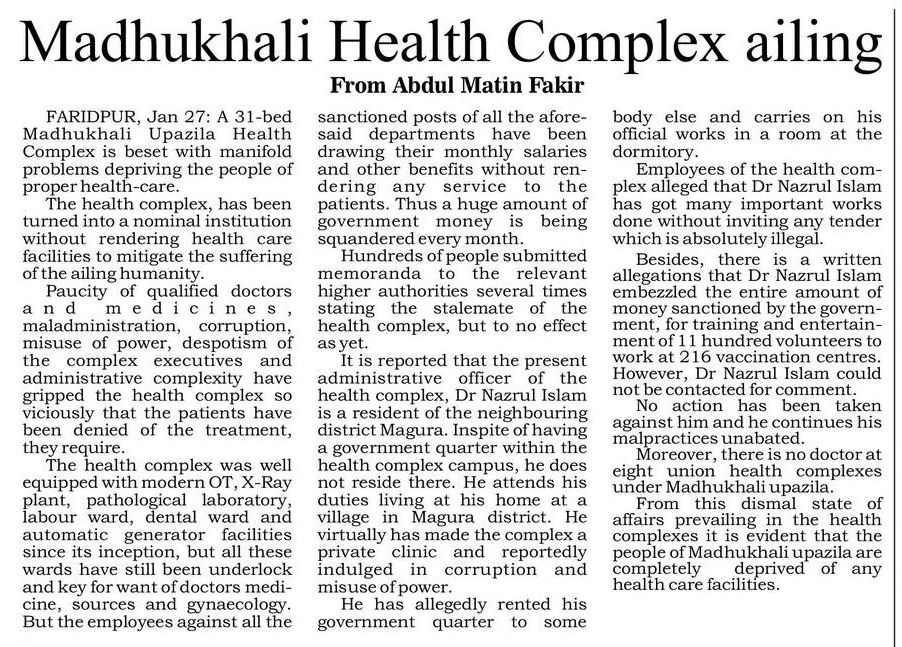 Madhukhali Health Complex ailing

From Abdul Matin Fakir

FARIDPUR, Jan 27: A 31-bed Madhukhali Upazila Health Complex is beset with manifold problems depriving the people of proper health-care.

The health complex, has been turned into a nominal institution without rendering health care facilities to mitigate the suffering of the ailing humanity.

Paucity of qualified doctors and medicines, maladministration, corruption, misuse of power, despotism of the complex executives and administrative complexity have gripped the health complex so viciously that the patients have been denied of the treatment, they require.

The health complex was well equipped with modern OT, X-Ray plant, pathological laboratory, labour ward, dental ward and automatic generator facilities since its inception, but all these wards have still been underlock and key for want of doctors medicine, sources and gynaecology. But the employees against all the sanctioned posts of all the aforesaid departments have been drawing their monthly salaries and other benefits without rendering any service to the patients. Thus a huge amount of government money is being squandered every month.

Hundreds of people submitted memoranda to the relevant higher authorities several times stating the stalemate of the health complex, but to no effect as yet.

It is reported that the present administrative officer of the health complex, Dr Nazrul Islam is a resident of the neighbouring district Magura. Inspite of having a government quarter within the health complex campus, he does not reside there. He attends his duties living at his home at a village in Magura district. He virtually has made the complex a private clinic and reportedly indulged in corruption and misuse of power.

He has allegedly rented his government quarter to some body else and carries on his official works in a room at the dormitory.

Employees of the health complex alleged that Dr Nazrul Islam has got many important works done without inviting any tender which is absolutely illegal.

Besides, there is a written allegations that Dr Nazrul Islam embezzled the entire amount of money sanctioned by the government, for training and entertainment of 11 hundred volunteers to work at 216 vaccination centres. However, Dr Nazrul Islam could not be contacted for comment.

No action has been taken against him and he continues his malpractices unabated.

Moreover, there is no doctor at eight union health complexes under Madhukhali upazila.

From this dismal state of affairs prevailing in the health complexes it is evident that the people of Madhukhali upazila are completely deprived of any health care facilities.